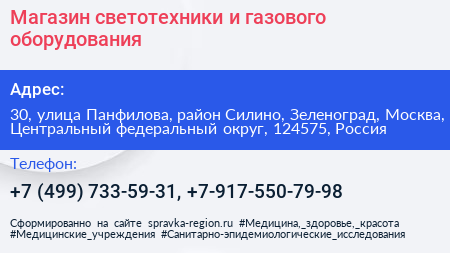 Магазин светотехники и газового оборудования

Адрес:

30, улица Панфилова, район Силино, Зеленоград, Москва, Центральный федеральный округ, 124575, Россия

Телефон:

+7 (499) 733-59-31, +7-917-550-79-98

Сформированно на сайте spravka-region.ru #Медицина,_здоровье,_красота #Медицинские_учреждения #Санитарно-эпидемиологические_исследования